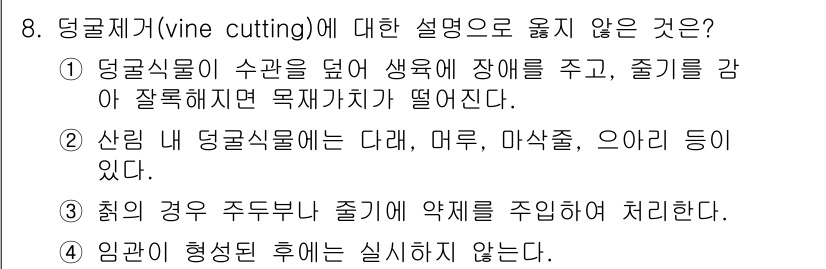 8. 덩굴제거(vine cutting)에 대한 설명으로 옳지 않은 것은?

① 덩굴식물이 수관을 덮어 생육에 장애를 주고, 줄기를 감아 잘록해지면 목재가치가 떨어진다.

② 산림 내 덩굴식물에는 다래, 머루, 마삭줄, 으아리 등이 있다.

③ 칡의 경우 주두부나 줄기에 약제를 주입하여 처리한다.

④ 임관이 형성된 후에는 실시하지 않는다.